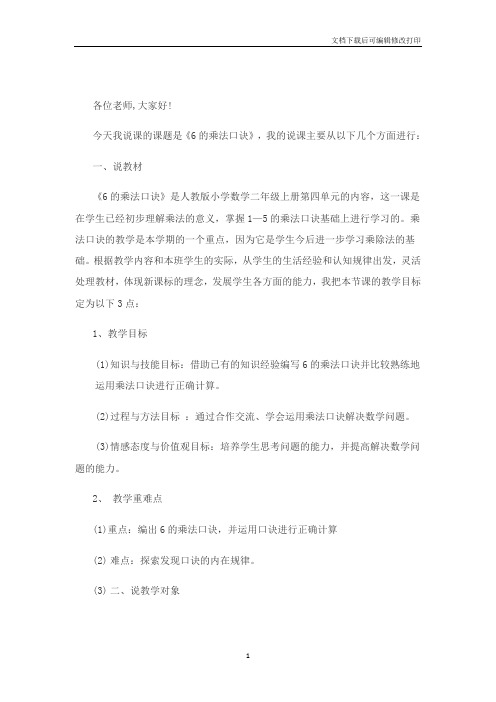 文档下载后可编辑修改打印

各位老师,大家好!

今天我说课的课题是《6的乘法口诀》，我的说课主要从以下几个方面进行：

一、说教材

《6的乘法口诀》是人教版小学数学二年级上册第四单元的内容，这一课是在学生已经初步理解乘法的意义，掌握1—5的乘法口诀基础上进行学习的。乘法口诀的教学是本学期的一个重点，因为它是学生今后进一步学习乘除法的基础。根据教学内容和本班学生的实际，从学生的生活经验和认知规律出发，灵活处理教材，体现新课标的理念，发展学生各方面的能力，我把本节课的教学目标定为以下3点：

1、教学目标

(1)知识与技能目标：借助已有的知识经验编写6的乘法口诀并比较熟练地运用乘法口诀进行正确计算。

(2)过程与方法目标 ：通过合作交流、学会运用乘法口诀解决数学问题。

(3)情感态度与价值观目标：培养学生思考问题的能力，并提高解决数学问题的能力。

2、 教学重难点

(1)重点：编出6的乘法口诀，并运用口诀进行正确计算

(2) 难点：探索发现口诀的内在规律。

(3) 二、说教学对象

1